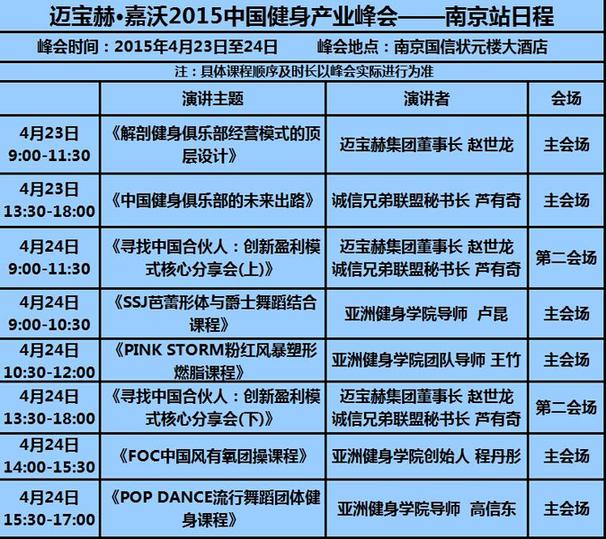 迈宝赫•嘉沃2015中国健身产业峰会——南京站日程

峰会时间：2015年4月23日至24日　　峰会地点：南京国信状元楼大酒店

注：具体课程顺序及时长以峰会实际进行为准

| | 演讲主题 | 演讲者 | 会场 |
|---|---|---|---|
| 4月23日 9:00-11:30 | 《解剖健身俱乐部经营模式的顶层设计》 | 迈宝赫集团董事长 赵世龙 | 主会场 |
| 4月23日 13:30-18:00 | 《中国健身俱乐部的未来出路》 | 诚信兄弟联盟秘书长 芦有奇 | 主会场 |
| 4月24日 9:00-11:30 | 《寻找中国合伙人：创新盈利模式核心分享会(上)》 | 迈宝赫集团董事长 赵世龙 诚信兄弟联盟秘书长 芦有奇 | 第二会场 |
| 4月24日 9:00-10:30 | 《SSJ芭蕾形体与爵士舞蹈结合课程》 | 亚洲健身学院导师 卢昆 | 主会场 |
| 4月24日 10:30-12:00 | 《PINK STORM粉红风暴塑形燃脂课程》 | 亚洲健身学院团队导师 王竹 | 主会场 |
| 4月24日 13:30-18:00 | 《寻找中国合伙人：创新盈利模式核心分享会(下)》 | 迈宝赫集团董事长 赵世龙 诚信兄弟联盟秘书长 芦有奇 | 第二会场 |
| 4月24日 14:00-15:30 | 《FOC中国风有氧团操课程》 | 亚洲健身学院创始人 程丹彤 | 主会场 |
| 4月24日 15:30-17:00 | 《POP DANCE流行舞蹈团体健身课程》 | 亚洲健身学院导师 高信东 | 主会场 |